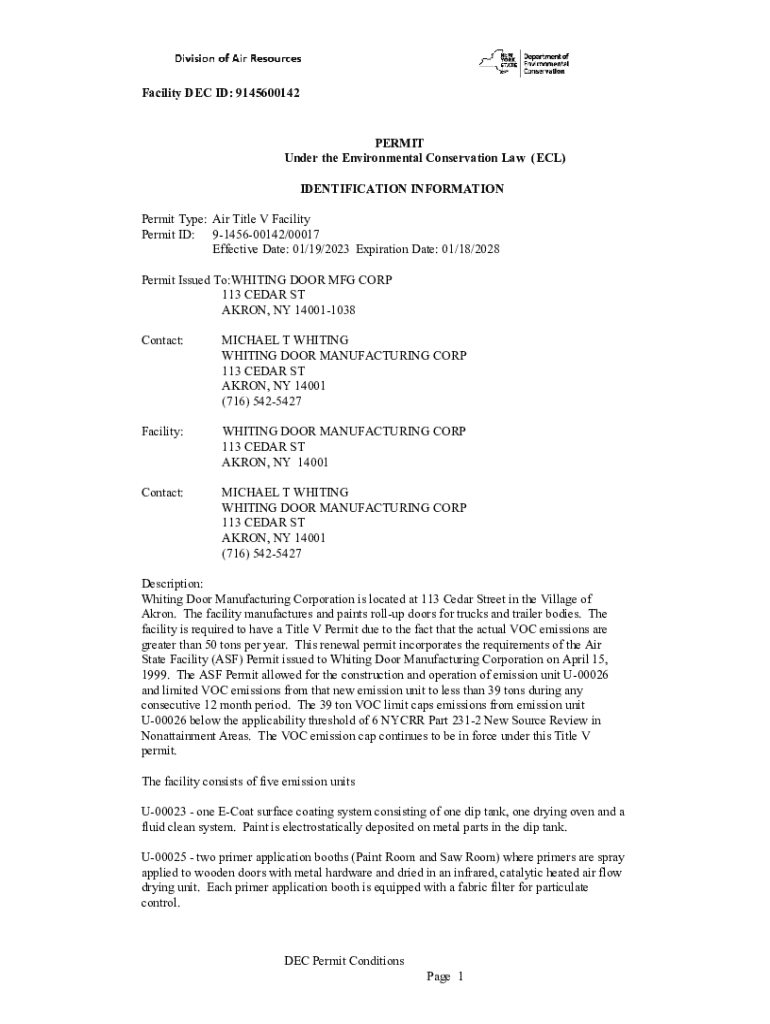 Division of Air Resources

NEW YORK STATE Department of Environmental Conservation

Facility DEC ID: 9145600142

PERMIT
Under the Environmental Conservation Law (ECL)

IDENTIFICATION INFORMATION

Permit Type: Air Title V Facility
Permit ID: 9-1456-00142/00017
Effective Date: 01/19/2023 Expiration Date: 01/18/2028

Permit Issued To:WHITING DOOR MFG CORP
113 CEDAR ST
AKRON, NY 14001-1038

Contact: MICHAEL T WHITING
WHITING DOOR MANUFACTURING CORP
113 CEDAR ST
AKRON, NY 14001
(716) 542-5427

Facility: WHITING DOOR MANUFACTURING CORP
113 CEDAR ST
AKRON, NY 14001

Contact: MICHAEL T WHITING
WHITING DOOR MANUFACTURING CORP
113 CEDAR ST
AKRON, NY 14001
(716) 542-5427

Description:
Whiting Door Manufacturing Corporation is located at 113 Cedar Street in the Village of Akron. The facility manufactures and paints roll-up doors for trucks and trailer bodies. The facility is required to have a Title V Permit due to the fact that the actual VOC emissions are greater than 50 tons per year. This renewal permit incorporates the requirements of the Air State Facility (ASF) Permit issued to Whiting Door Manufacturing Corporation on April 15, 1999. The ASF Permit allowed for the construction and operation of emission unit U-00026 and limited VOC emissions from that new emission unit to less than 39 tons during any consecutive 12 month period. The 39 ton VOC limit caps emissions from emission unit U-00026 below the applicability threshold of 6 NYCRR Part 231-2 New Source Review in Nonattainment Areas. The VOC emission cap continues to be in force under this Title V permit.

The facility consists of five emission units

U-00023 - one E-Coat surface coating system consisting of one dip tank, one drying oven and a fluid clean system. Paint is electrostatically deposited on metal parts in the dip tank.

U-00025 - two primer application booths (Paint Room and Saw Room) where primers are spray applied to wooden doors with metal hardware and dried in an infrared, catalytic heated air flow drying unit. Each primer application booth is equipped with a fabric filter for particulate control.

DEC Permit Conditions
Page 1